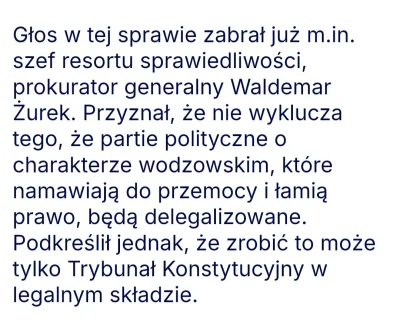 Głos w tej sprawie zabrał już m.in. szef resortu sprawiedliwości, prokurator generalny Waldemar Żurek. Przyznał, że nie wyklucza tego, że partie polityczne o charakterze wodzowskim, które namawiają do przemocy i łamią prawo, będą delegalizowane. Podkreślił jednak, że zrobić to może tylko Trybunał Konstytucyjny w legalnym składzie.